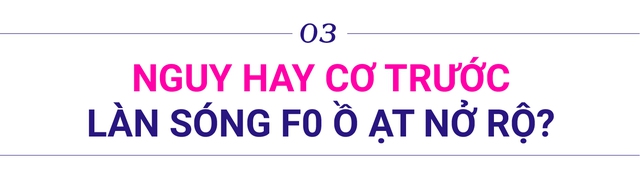 03

NGUY HAY CƠ TRƯỚC
LÀN SÓNG F0 Ồ ẠT NỞ RỘ?